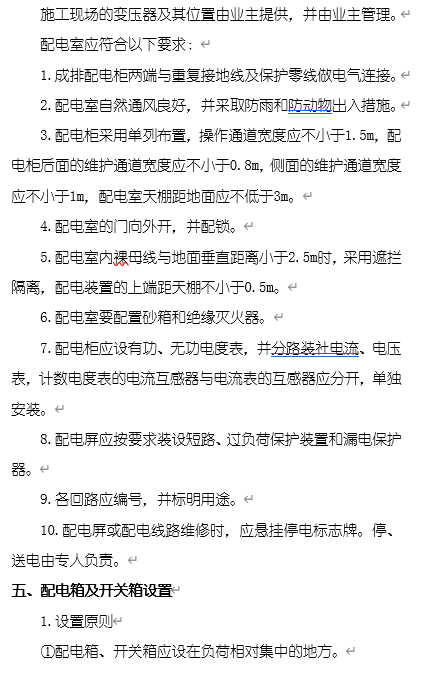 施工现场的变压器及其位置由业主提供，并由业主管理。

配电室应符合以下要求：

1. 成排配电柜两端与重复接地线及保护零线做电气连接。

2. 配电室自然通风良好，并采取防雨和防动物出入措施。

3. 配电柜采用单列布置，操作通道宽度应不小于1.5m，配电柜后面的维护通道宽度应不小于0.8m，侧面的维护通道宽度应不小于1m，配电室天棚距地面应不低于3m。

4. 配电室的门向外开，并配锁。

5. 配电室内裸母线与地面垂直距离小于2.5m时，采用遮拦隔离，配电装置的上端距天棚不小于0.5m。

6. 配电室要配置砂箱和绝缘灭火器。

7. 配电柜应设有功、无功电度表，并分路装社电流、电压表，计数电度表的电流互感器与电流表的互感器应分开，单独安装。

8. 配电屏应按要求装设短路、过负荷保护装置和漏电保护器。

9. 各回路应编号，并标明用途。

10. 配电屏或配电线路维修时，应悬挂停电标志牌。停、送电由专人负责。

五、配电箱及开关箱设置

1. 设置原则

①配电箱、开关箱应设在负荷相对集中的地方。